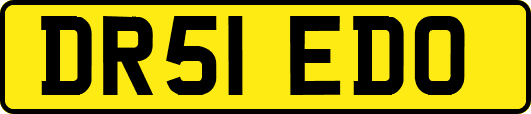 DR51 EDO